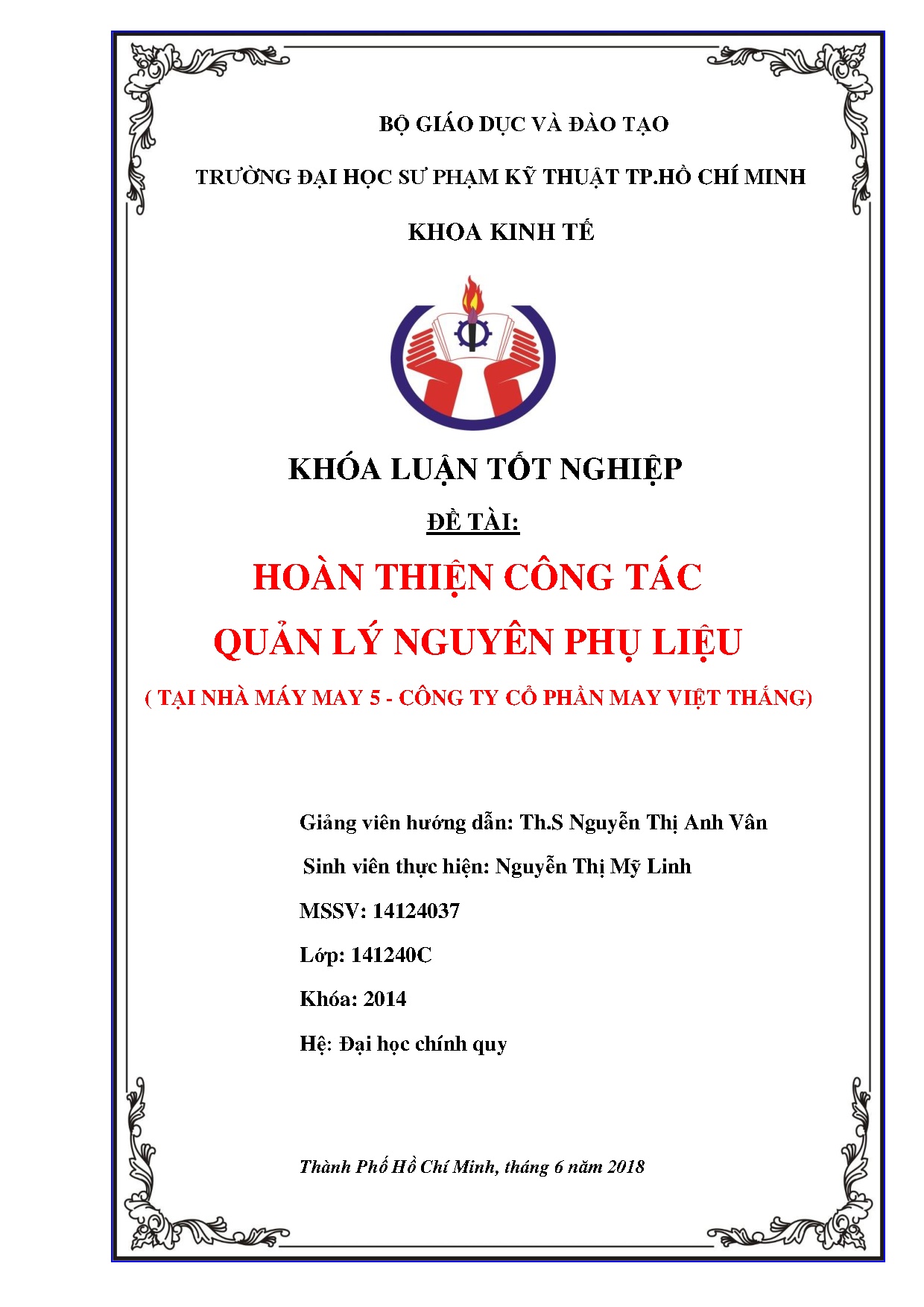 BỘ GIÁO DỤC VÀ ĐÀO TẠO

TRƯỜNG ĐẠI HỌC SƯ PHẠM KỸ THUẬT TP.HỒ CHÍ MINH

KHOA KINH TẾ

KHÓA LUẬN TỐT NGHIỆP

ĐỀ TÀI:

HOÀN THIỆN CÔNG TÁC

QUẢN LÝ NGUYÊN PHỤ LIỆU

( TẠI NHÀ MÁY MAY 5 - CÔNG TY CỔ PHẦN MAY VIỆT THẮNG)

Giảng viên hướng dẫn: Th.S Nguyễn Thị Anh Vân

Sinh viên thực hiện: Nguyễn Thị Mỹ Linh

MSSV: 14124037

Lớp: 141240C

Khóa: 2014

Hệ: Đại học chính quy

Thành Phố Hồ Chí Minh, tháng 6 năm 2018